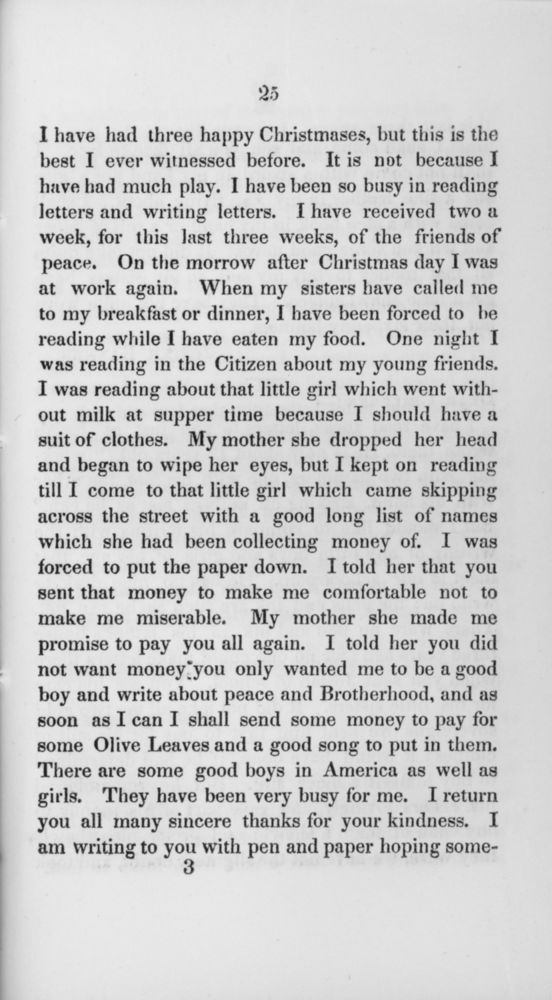 25

I have had three happy Christmases, but this is the best I ever witnessed before. It is not because I have had much play. I have been so busy in reading letters and writing letters. I have received two a week, for this last three weeks, of the friends of peace. On the morrow after Christmas day I was at work again. When my sisters have called me to my breakfast or dinner, I have been forced to be reading while I have eaten my food. One night I was reading in the Citizen about my young friends. I was reading about that little girl which went without milk at supper time because I should have a suit of clothes. My mother she dropped her head and began to wipe her eyes, but I kept on reading till I come to that little girl which came skipping across the street with a good long list of names which she had been collecting money of. I was forced to put the paper down. I told her that you sent that money to make me comfortable not to make me miserable. My mother she made me promise to pay you all again. I told her you did not want money; you only wanted me to be a good boy and write about peace and Brotherhood, and as soon as I can I shall send some money to pay for some Olive Leaves and a good song to put in them. There are some good boys in America as well as girls. They have been very busy for me. I return you all many sincere thanks for your kindness. I am writing to you with pen and paper hoping some-
3